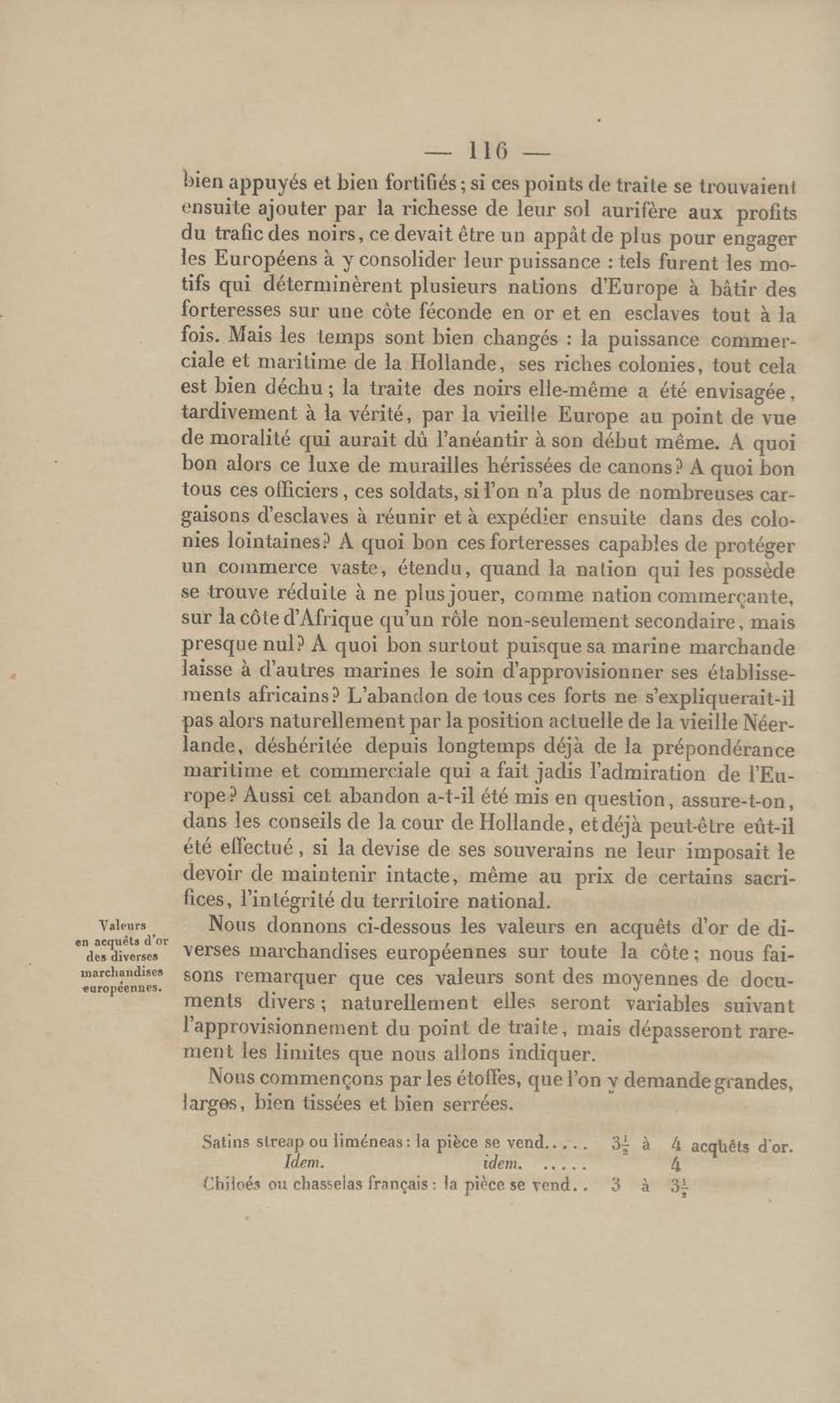 — 116 —

bien appuyés et bien fortifiés; si ces points de traite se trouvaient ensuite ajouter par la richesse de leur sol aurifère aux profits du trafic des noirs, ce devait être un appât de plus pour engager les Européens à y consolider leur puissance : tels furent les motifs qui déterminèrent plusieurs nations d'Europe à bâtir des forteresses sur une côte féconde en or et en esclaves tout à la fois. Mais les temps sont bien changés : la puissance commerciale et maritime de la Hollande, ses riches colonies, tout cela est bien déchu; la traite des noirs elle-même a été envisagée, tardivement à la vérité, par la vieille Europe au point de vue de moralité qui aurait dû l'anéantir à son début même. A quoi bon alors ce luxe de murailles hérissées de canons? A quoi bon tous ces officiers, ces soldats, si l'on n'a plus de nombreuses cargaisons d'esclaves à réunir et à expédier ensuite dans des colonies lointaines? A quoi bon ces forteresses capables de protéger un commerce vaste, étendu, quand la nation qui les possède se trouve réduite à ne plus jouer, comme nation commerçante, sur la côte d'Afrique qu'un rôle non-seulement secondaire, mais presque nul? A quoi bon surtout puisque sa marine marchande laisse à d'autres marines le soin d'approvisionner ses établissements africains? L'abandon de tous ces forts ne s'expliquerait-il pas alors naturellement par la position actuelle de la vieille Néerlande, déshéritée depuis longtemps déjà de la prépondérance maritime et commerciale qui a fait jadis l'admiration de l'Europe? Aussi cet abandon a-t-il été mis en question, assure-t-on, dans les conseils de la cour de Hollande, et déjà peut-être eût-il été effectué, si la devise de ses souverains ne leur imposait le devoir de maintenir intacte, même au prix de certains sacrifices, l'intégrité du territoire national.

Valeurs en acquêts d'or des diverses marchandises européennes.

Nous donnons ci-dessous les valeurs en acquêts d'or de diverses marchandises européennes sur toute la côte; nous faisons remarquer que ces valeurs sont des moyennes de documents divers; naturellement elles seront variables suivant l'approvisionnement du point de traite, mais dépasseront rarement les limites que nous allons indiquer.

Nous commençons par les étoffes, que l'on y demande grandes, larges, bien tissées et bien serrées.

Satins streap ou liméneas: la pièce se vend..... $3\frac{1}{2}$ à 4 acquêts d'or.
Idem. idem. ..... 4
Chiloés ou chasselas français: la pièce se vend.. 3 à $3\frac{1}{2}$